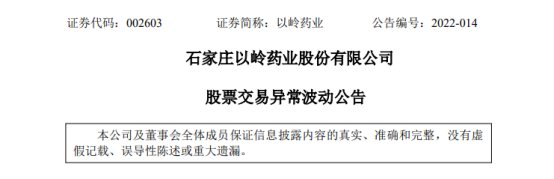 证券代码：002603　　　证券简称：以岭药业　　　公告编号：2022-014

石家庄以岭药业股份有限公司

股票交易异常波动公告

本公司及董事会全体成员保证信息披露内容的真实、准确和完整，没有虚假记载、误导性陈述或重大遗漏。